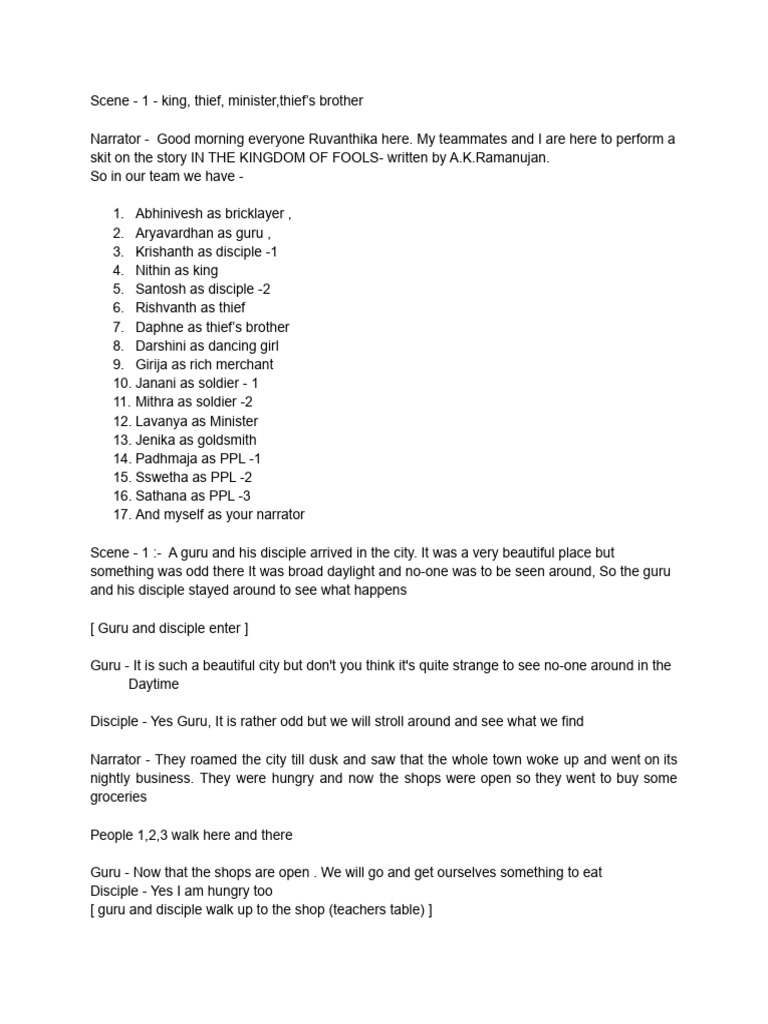 Scene - 1 - king, thief, minister,thief's brother

Narrator - Good morning everyone Ruvanthika here. My teammates and I are here to perform a skit on the story IN THE KINGDOM OF FOOLS- written by A.K.Ramanujan.
So in our team we have -

1. Abhinivesh as bricklayer ,
2. Aryavardhan as guru ,
3. Krishanth as disciple -1
4. Nithin as king
5. Santosh as disciple -2
6. Rishvanth as thief
7. Daphne as thief's brother
8. Darshini as dancing girl
9. Girija as rich merchant
10. Janani as soldier - 1
11. Mithra as soldier -2
12. Lavanya as Minister
13. Jenika as goldsmith
14. Padhmaja as PPL -1
15. Sswetha as PPL -2
16. Sathana as PPL -3
17. And myself as your narrator

Scene - 1 :- A guru and his disciple arrived in the city. It was a very beautiful place but something was odd there It was broad daylight and no-one was to be seen around, So the guru and his disciple stayed around to see what happens

[ Guru and disciple enter ]

Guru - It is such a beautiful city but don't you think it's quite strange to see no-one around in the Daytime

Disciple - Yes Guru, It is rather odd but we will stroll around and see what we find

Narrator - They roamed the city till dusk and saw that the whole town woke up and went on its nightly business. They were hungry and now the shops were open so they went to buy some groceries

People 1,2,3 walk here and there

Guru - Now that the shops are open . We will go and get ourselves something to eat
Disciple - Yes I am hungry too
[ guru and disciple walk up to the shop (teachers table) ]